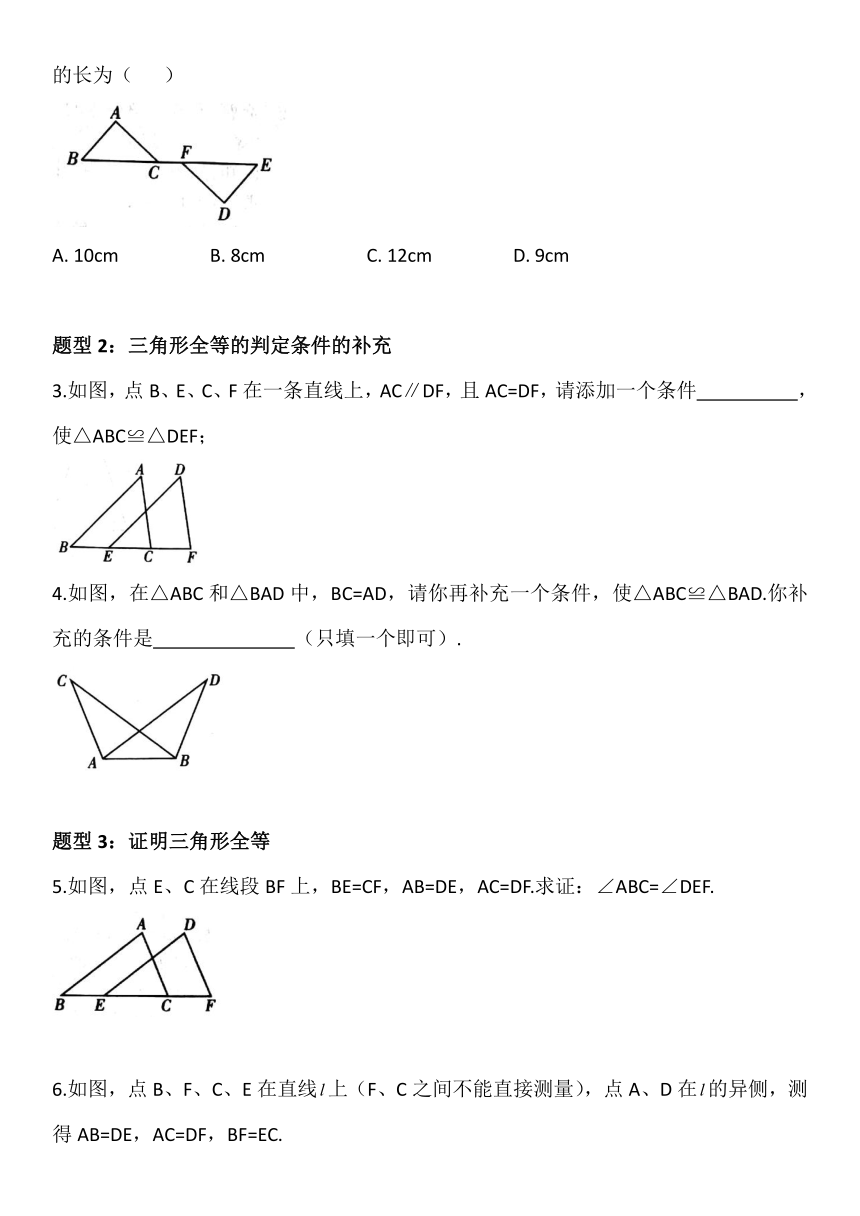 的长为（　　）

A
B
C
F
E
D

A. 10cm　　B. 8cm　　C. 12cm　　D. 9cm

题型 2：三角形全等的判定条件的补充

3.如图，点 B、E、C、F 在一条直线上，AC∥DF，且 AC=DF，请添加一个条件__________，使△ABC≌△DEF；

A
D
B
E
C
F

4.如图，在△ABC 和△BAD 中，BC=AD，请你再补充一个条件，使△ABC≌△BAD.你补充的条件是______________（只填一个即可）.

C
D
A
B

题型 3：证明三角形全等

5.如图，点 E、C 在线段 BF 上，BE=CF，AB=DE，AC=DF.求证：∠ABC=∠DEF.

A
D
B
E
C
F

6.如图，点 B、F、C、E 在直线 $l$ 上（F、C 之间不能直接测量），点 A、D 在 $l$ 的异侧，测得 AB=DE，AC=DF，BF=EC.